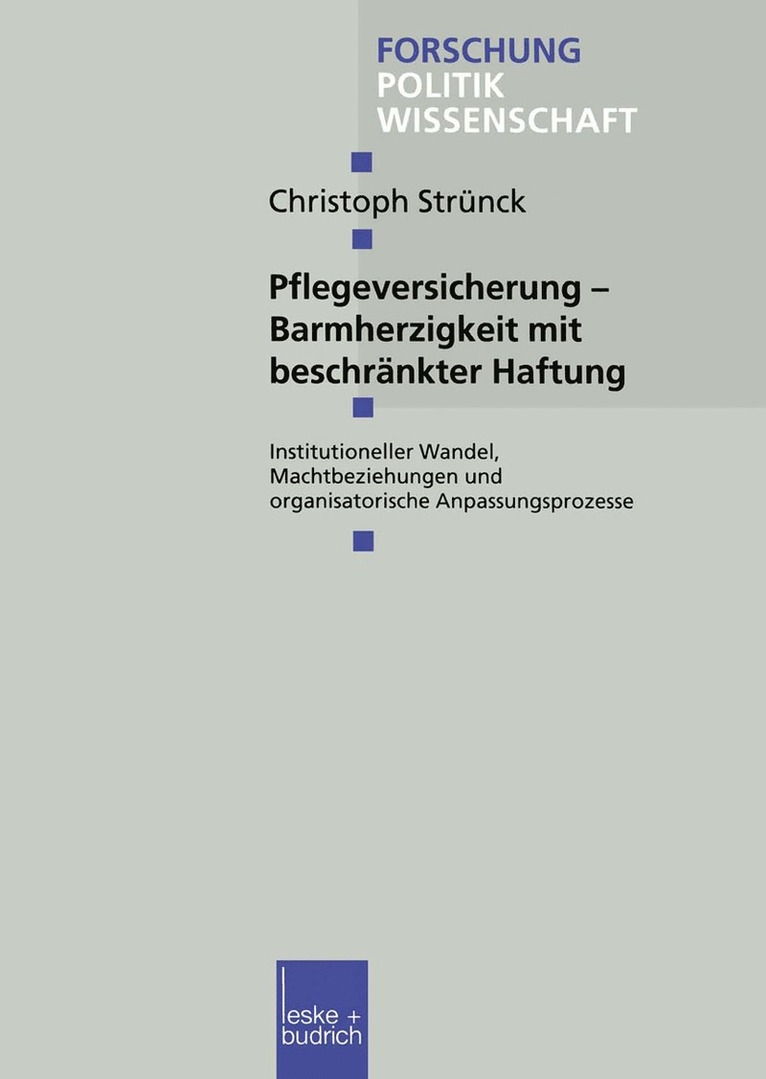 FORSCHUNG
POLITIK
WISSENSCHAFT

Christoph Strünck

Pflegeversicherung – Barmherzigkeit mit beschränkter Haftung

Institutioneller Wandel, Machtbeziehungen und organisatorische Anpassungsprozesse

leske + budrich